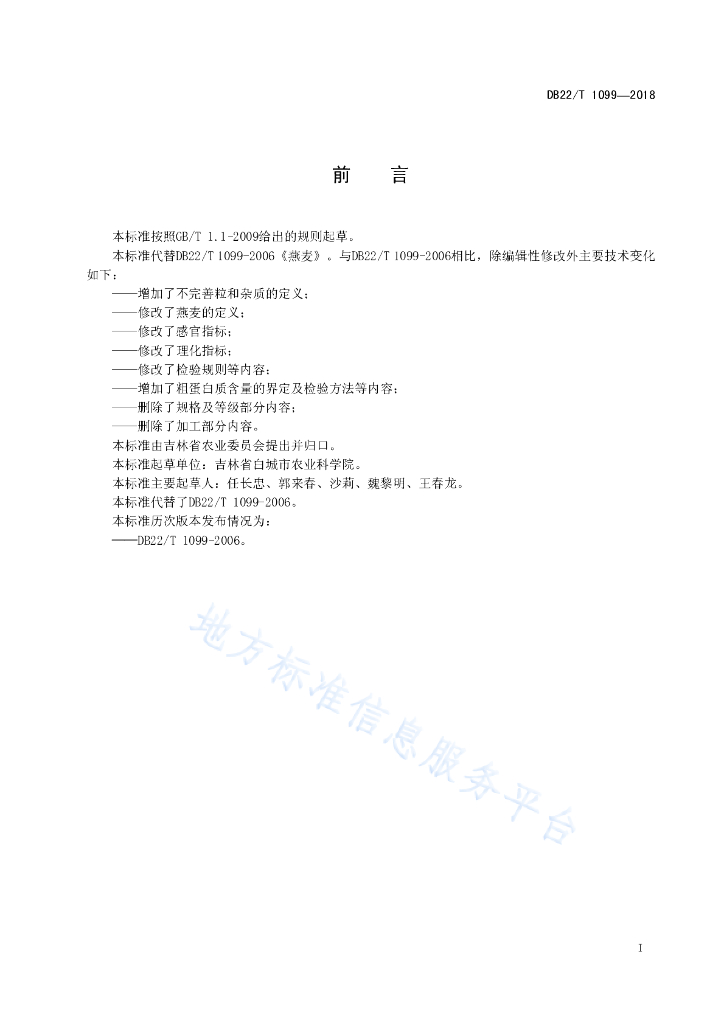 DB22/T 1099—2018

前　言

本标准按照GB/T 1.1-2009给出的规则起草。

本标准代替DB22/T 1099-2006《燕麦》。与DB22/T 1099-2006相比，除编辑性修改外主要技术变化如下：

——增加了不完善粒和杂质的定义；

——修改了燕麦的定义；

——修改了感官指标；

——修改了理化指标；

——修改了检验规则等内容；

——增加了粗蛋白质含量的界定及检验方法等内容；

——删除了规格及等级部分内容；

——删除了加工部分内容。

本标准由吉林省农业委员会提出并归口。

本标准起草单位：吉林省白城市农业科学院。

本标准主要起草人：任长忠、郭来春、沙莉、魏黎明、王春龙。

本标准代替了DB22/T 1099-2006。

本标准历次版本发布情况为：

——DB22/T 1099-2006。

地方标准信息服务平台

I